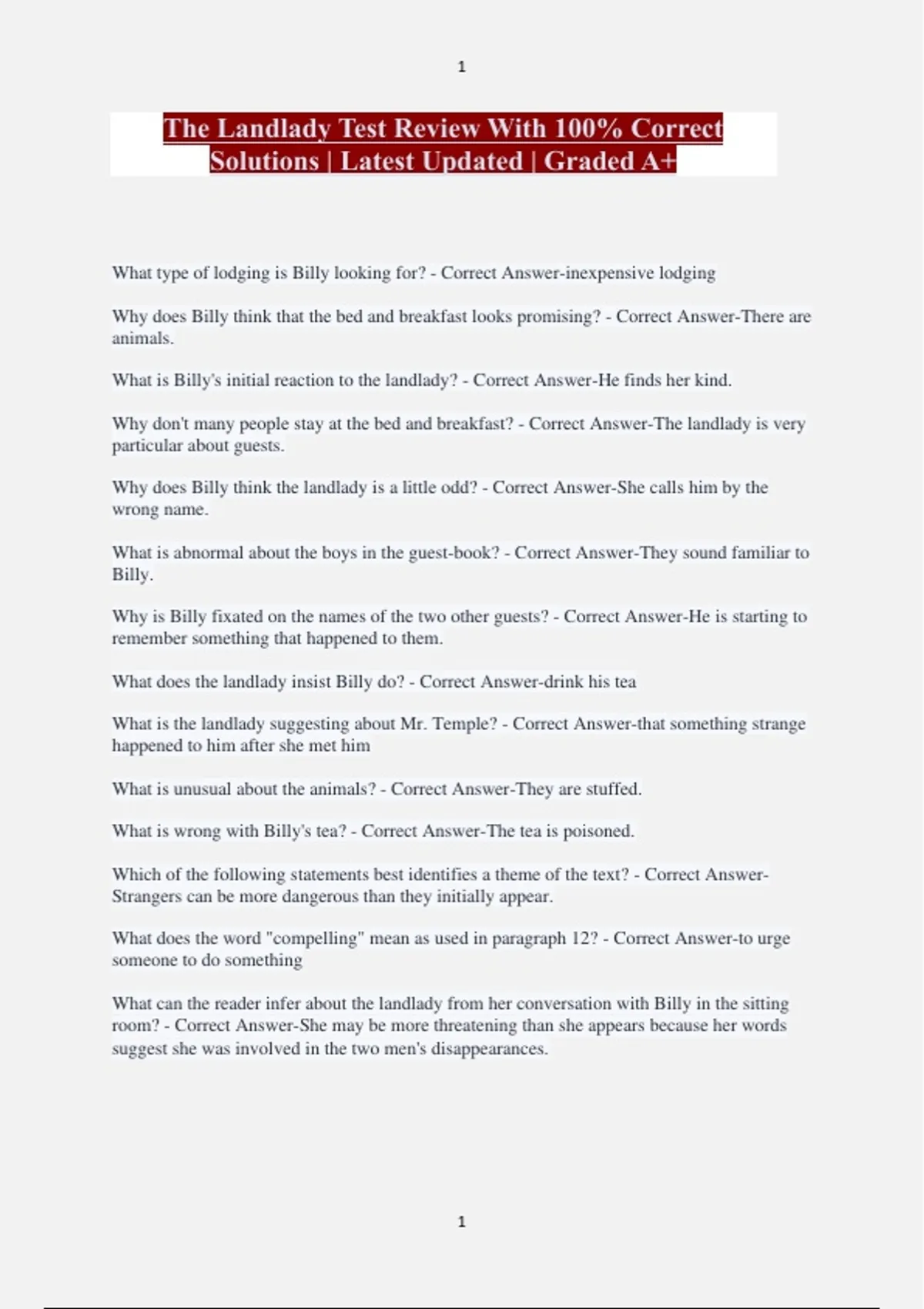 1

The Landlady Test Review With 100% Correct Solutions | Latest Updated | Graded A+

What type of lodging is Billy looking for? - Correct Answer-inexpensive lodging

Why does Billy think that the bed and breakfast looks promising? - Correct Answer-There are animals.

What is Billy's initial reaction to the landlady? - Correct Answer-He finds her kind.

Why don't many people stay at the bed and breakfast? - Correct Answer-The landlady is very particular about guests.

Why does Billy think the landlady is a little odd? - Correct Answer-She calls him by the wrong name.

What is abnormal about the boys in the guest-book? - Correct Answer-They sound familiar to Billy.

Why is Billy fixated on the names of the two other guests? - Correct Answer-He is starting to remember something that happened to them.

What does the landlady insist Billy do? - Correct Answer-drink his tea

What is the landlady suggesting about Mr. Temple? - Correct Answer-that something strange happened to him after she met him

What is unusual about the animals? - Correct Answer-They are stuffed.

What is wrong with Billy's tea? - Correct Answer-The tea is poisoned.

Which of the following statements best identifies a theme of the text? - Correct Answer-Strangers can be more dangerous than they initially appear.

What does the word "compelling" mean as used in paragraph 12? - Correct Answer-to urge someone to do something

What can the reader infer about the landlady from her conversation with Billy in the sitting room? - Correct Answer-She may be more threatening than she appears because her words suggest she was involved in the two men's disappearances.

1